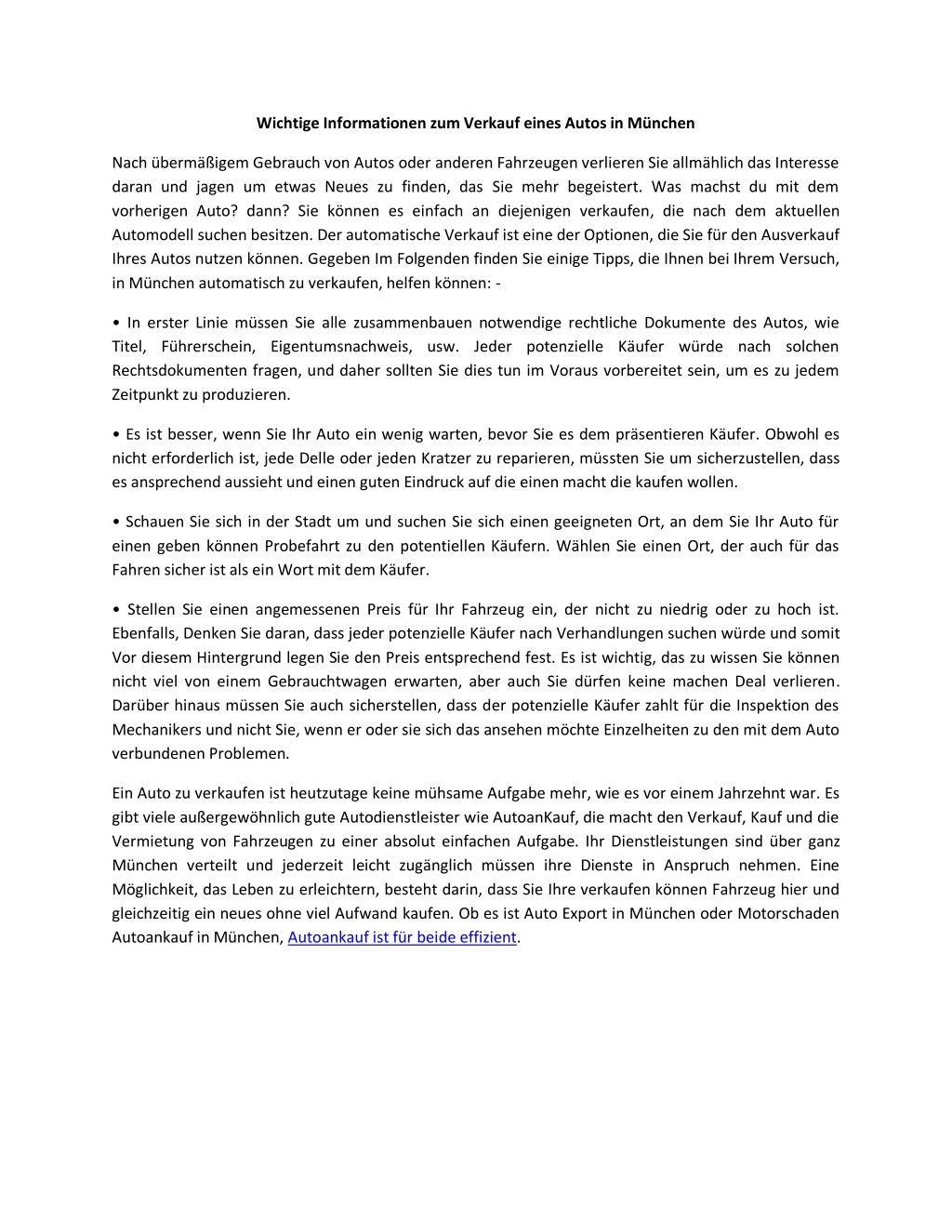 Wichtige Informationen zum Verkauf eines Autos in München

Nach übermäßigem Gebrauch von Autos oder anderen Fahrzeugen verlieren Sie allmählich das Interesse daran und jagen um etwas Neues zu finden, das Sie mehr begeistert. Was machst du mit dem vorherigen Auto? dann? Sie können es einfach an diejenigen verkaufen, die nach dem aktuellen Automodell suchen besitzen. Der automatische Verkauf ist eine der Optionen, die Sie für den Ausverkauf Ihres Autos nutzen können. Gegeben Im Folgenden finden Sie einige Tipps, die Ihnen bei Ihrem Versuch, in München automatisch zu verkaufen, helfen können: -

• In erster Linie müssen Sie alle zusammenbauen notwendige rechtliche Dokumente des Autos, wie Titel, Führerschein, Eigentumsnachweis, usw. Jeder potenzielle Käufer würde nach solchen Rechtsdokumenten fragen, und daher sollten Sie dies tun im Voraus vorbereitet sein, um es zu jedem Zeitpunkt zu produzieren.

• Es ist besser, wenn Sie Ihr Auto ein wenig warten, bevor Sie es dem präsentieren Käufer. Obwohl es nicht erforderlich ist, jede Delle oder jeden Kratzer zu reparieren, müssten Sie um sicherzustellen, dass es ansprechend aussieht und einen guten Eindruck auf die einen macht die kaufen wollen.

• Schauen Sie sich in der Stadt um und suchen Sie sich einen geeigneten Ort, an dem Sie Ihr Auto für einen geben können Probefahrt zu den potentiellen Käufern. Wählen Sie einen Ort, der auch für das Fahren sicher ist als ein Wort mit dem Käufer.

• Stellen Sie einen angemessenen Preis für Ihr Fahrzeug ein, der nicht zu niedrig oder zu hoch ist. Ebenfalls, Denken Sie daran, dass jeder potenzielle Käufer nach Verhandlungen suchen würde und somit Vor diesem Hintergrund legen Sie den Preis entsprechend fest. Es ist wichtig, das zu wissen Sie können nicht viel von einem Gebrauchtwagen erwarten, aber auch Sie dürfen keine machen Deal verlieren. Darüber hinaus müssen Sie auch sicherstellen, dass der potenzielle Käufer zahlt für die Inspektion des Mechanikers und nicht Sie, wenn er oder sie sich das ansehen möchte Einzelheiten zu den mit dem Auto verbundenen Problemen.

Ein Auto zu verkaufen ist heutzutage keine mühsame Aufgabe mehr, wie es vor einem Jahrzehnt war. Es gibt viele außergewöhnlich gute Autodienstleister wie AutoanKauf, die macht den Verkauf, Kauf und die Vermietung von Fahrzeugen zu einer absolut einfachen Aufgabe. Ihr Dienstleistungen sind über ganz München verteilt und jederzeit leicht zugänglich müssen ihre Dienste in Anspruch nehmen. Eine Möglichkeit, das Leben zu erleichtern, besteht darin, dass Sie Ihre verkaufen können Fahrzeug hier und gleichzeitig ein neues ohne viel Aufwand kaufen. Ob es ist Auto Export in München oder Motorschaden Autoankauf in München, Autoankauf ist für beide effizient.